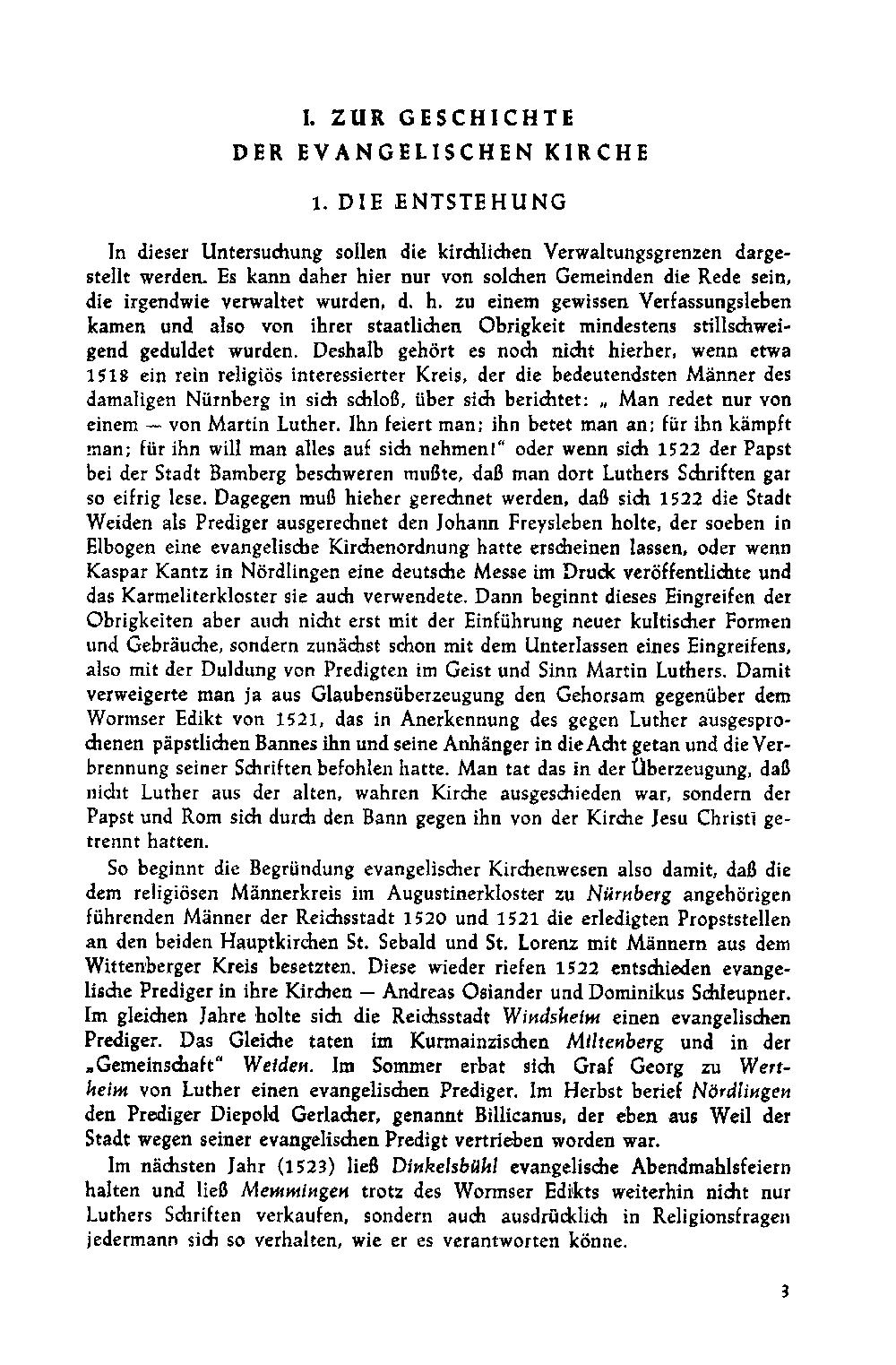 I. ZUR GESCHICHTE
DER EVANGELISCHEN KIRCHE

1. DIE ENTSTEHUNG

In dieser Untersuchung sollen die kirchlichen Verwaltungsgrenzen dargestellt werden. Es kann daher hier nur von solchen Gemeinden die Rede sein, die irgendwie verwaltet wurden, d. h. zu einem gewissen Verfassungsleben kamen und also von ihrer staatlichen Obrigkeit mindestens stillschweigend geduldet wurden. Deshalb gehört es noch nicht hierher, wenn etwa 1518 ein rein religiös interessierter Kreis, der die bedeutendsten Männer des damaligen Nürnberg in sich schloß, über sich berichtet: „ Man redet nur von einem — von Martin Luther. Ihn feiert man; ihn betet man an; für ihn kämpft man; für ihn will man alles auf sich nehmen!“ oder wenn sich 1522 der Papst bei der Stadt Bamberg beschweren mußte, daß man dort Luthers Schriften gar so eifrig lese. Dagegen muß hieher gerechnet werden, daß sich 1522 die Stadt Weiden als Prediger ausgerechnet den Johann Freysleben holte, der soeben in Elbogen eine evangelische Kirchenordnung hatte erscheinen lassen, oder wenn Kaspar Kantz in Nördlingen eine deutsche Messe im Druck veröffentlichte und das Karmeliterkloster sie auch verwendete. Dann beginnt dieses Eingreifen der Obrigkeiten aber auch nicht erst mit der Einführung neuer kultischer Formen und Gebräuche, sondern zunächst schon mit dem Unterlassen eines Eingreifens, also mit der Duldung von Predigten im Geist und Sinn Martin Luthers. Damit verweigerte man ja aus Glaubensüberzeugung den Gehorsam gegenüber dem Wormser Edikt von 1521, das in Anerkennung des gegen Luther ausgesprochenen päpstlichen Bannes ihn und seine Anhänger in die Acht getan und die Verbrennung seiner Schriften befohlen hatte. Man tat das in der Überzeugung, daß nicht Luther aus der alten, wahren Kirche ausgeschieden war, sondern der Papst und Rom sich durch den Bann gegen ihn von der Kirche Jesu Christi getrennt hatten.

So beginnt die Begründung evangelischer Kirchenwesen also damit, daß die dem religiösen Männerkreis im Augustinerkloster zu Nürnberg angehörigen führenden Männer der Reichsstadt 1520 und 1521 die erledigten Propststellen an den beiden Hauptkirchen St. Sebald und St. Lorenz mit Männern aus dem Wittenberger Kreis besetzten. Diese wieder riefen 1522 entschieden evangelische Prediger in ihre Kirchen — Andreas Osiander und Dominikus Schleupner. Im gleichen Jahre holte sich die Reichsstadt Windsheim einen evangelischen Prediger. Das Gleiche taten im Kurmainzischen Miltenberg und in der „Gemeinschaft“ Weiden. Im Sommer erbat sich Graf Georg zu Wertheim von Luther einen evangelischen Prediger. Im Herbst berief Nördlingen den Prediger Diepold Gerlacher, genannt Billicanus, der eben aus Weil der Stadt wegen seiner evangelischen Predigt vertrieben worden war.

Im nächsten Jahr (1523) ließ Dinkelsbühl evangelische Abendmahlsfeiern halten und ließ Memmingen trotz des Wormser Edikts weiterhin nicht nur Luthers Schriften verkaufen, sondern auch ausdrücklich in Religionsfragen jedermann sich so verhalten, wie er es verantworten könne.

3